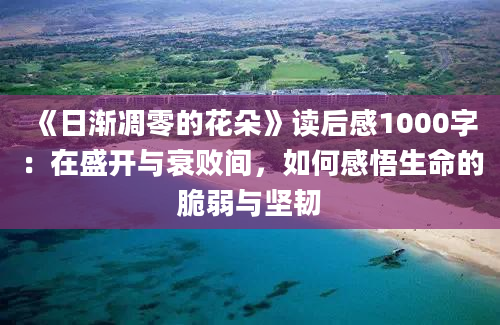 《日渐凋零的花朵》读后感1000字：在盛开与衰败间，如何感悟生命的脆弱与坚韧